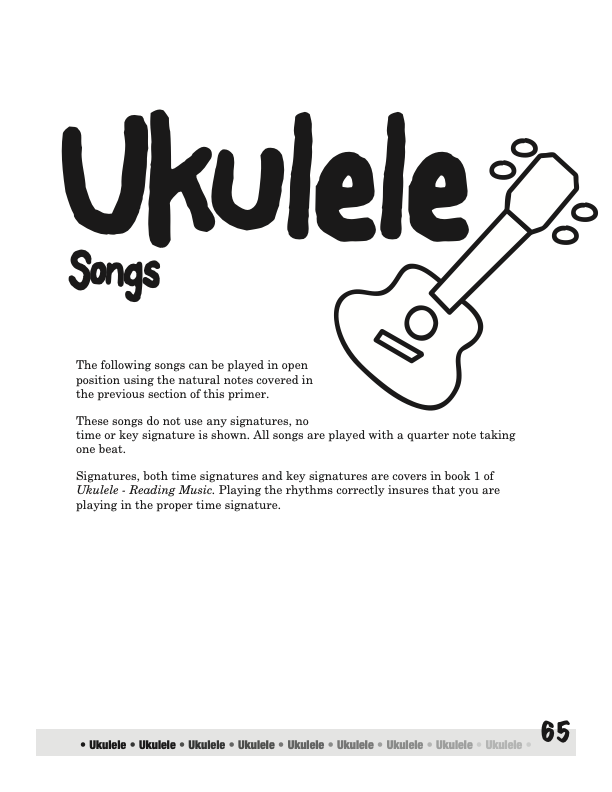 Ukulele

Songs

The following songs can be played in open position using the natural notes covered in the previous section of this primer.

These songs do not use any signatures, no time or key signature is shown. All songs are played with a quarter note taking one beat.

Signatures, both time signatures and key signatures are covers in book 1 of Ukulele - Reading Music. Playing the rhythms correctly insures that you are playing in the proper time signature.

• Ukulele • Ukulele • Ukulele • Ukulele • Ukulele • Ukulele • Ukulele • Ukulele • Ukulele •

65